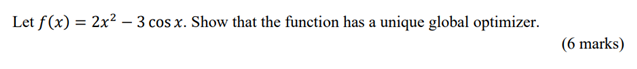 Let $f(x) = 2x^2 - 3\cos x$. Show that the function has a unique global optimizer.

(6 marks)